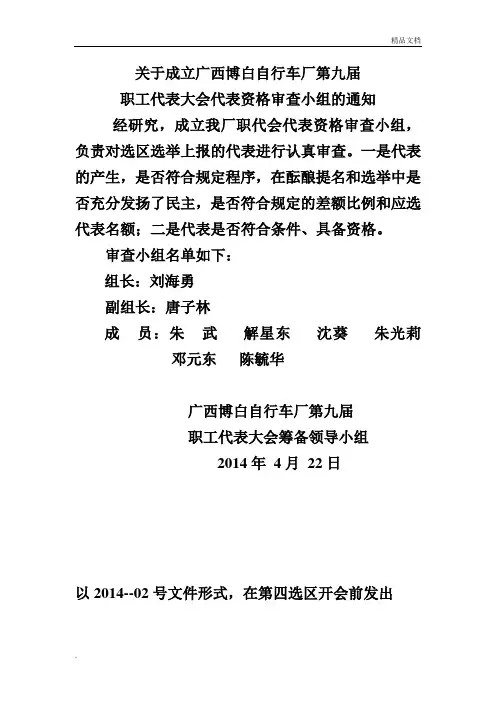 精品文档

关于成立广西博白自行车厂第九届
职工代表大会代表资格审查小组的通知

经研究，成立我厂职代会代表资格审查小组，负责对选区选举上报的代表进行认真审查。一是代表的产生，是否符合规定程序，在酝酿提名和选举中是否充分发扬了民主，是否符合规定的差额比例和应选代表名额；二是代表是否符合条件、具备资格。

审查小组名单如下：

组长：刘海勇

副组长：唐子林

成　员：朱　武　　解星东　　沈葵　　朱光莉　　邓元东　　陈毓华

广西博白自行车厂第九届
职工代表大会筹备领导小组
2014 年 4 月 22 日

以 2014--02 号文件形式，在第四选区开会前发出